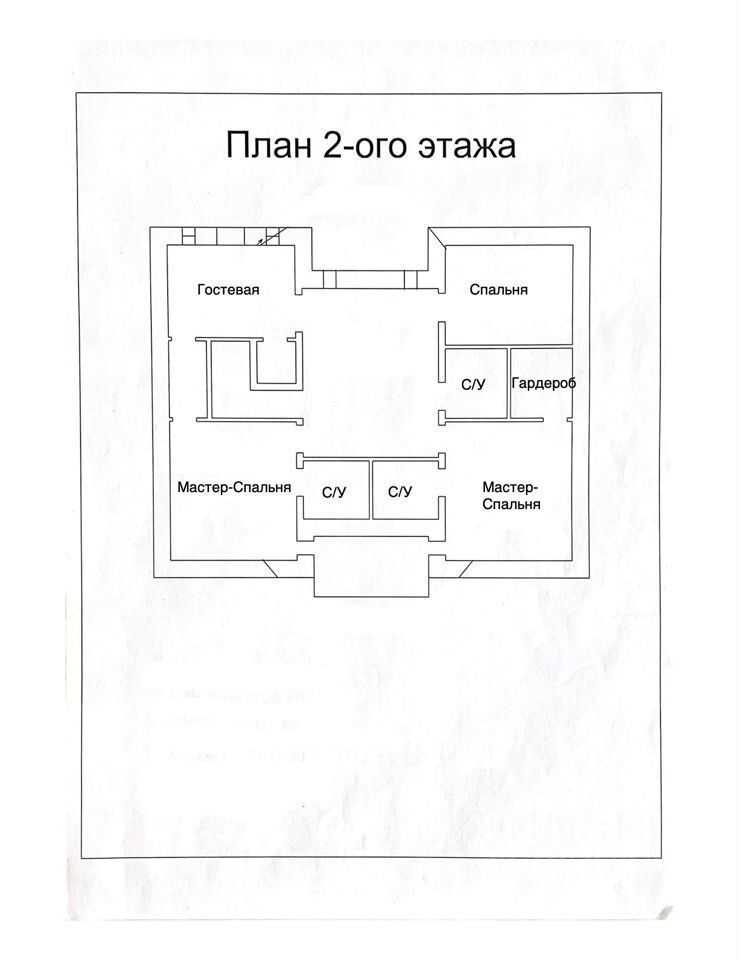 План 2-ого этажа

Гостевая

Спальня

С/У

Гардероб

Мастер-Спальня

С/У

С/У

Мастер-Спальня